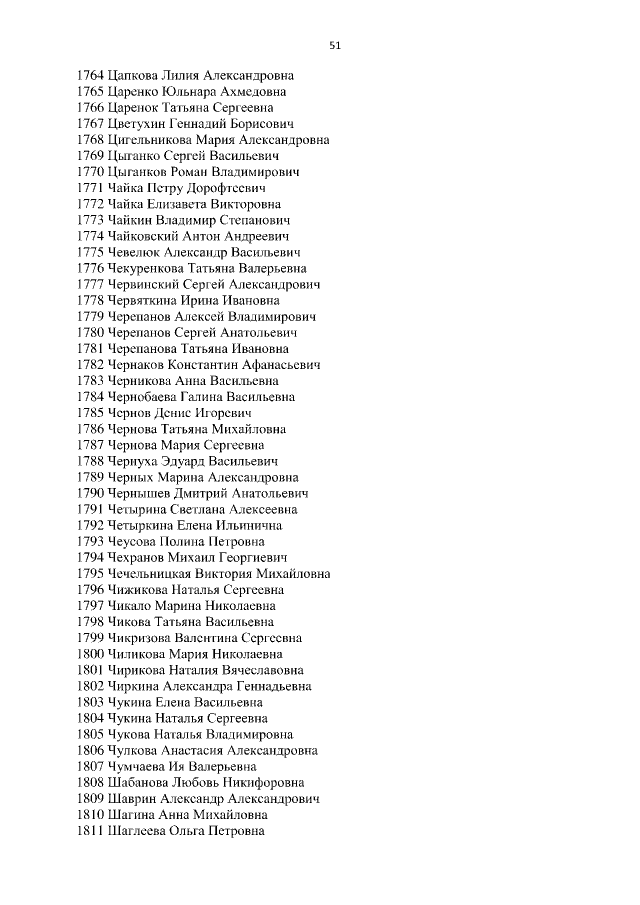 51

1764 Цапкова Лилия Александровна
1765 Царенко Юльнара Ахмедовна
1766 Царенок Татьяна Сергеевна
1767 Цветухин Геннадий Борисович
1768 Цигельникова Мария Александровна
1769 Цыганко Сергей Васильевич
1770 Цыганков Роман Владимирович
1771 Чайка Петру Дорофтеевич
1772 Чайка Елизавета Викторовна
1773 Чайкин Владимир Степанович
1774 Чайковский Антон Андреевич
1775 Чевелюк Александр Васильевич
1776 Чекуренкова Татьяна Валерьевна
1777 Червинский Сергей Александрович
1778 Червяткина Ирина Ивановна
1779 Черепанов Алексей Владимирович
1780 Черепанов Сергей Анатольевич
1781 Черепанова Татьяна Ивановна
1782 Чернаков Константин Афанасьевич
1783 Черникова Анна Васильевна
1784 Чернобаева Галина Васильевна
1785 Чернов Денис Игоревич
1786 Чернова Татьяна Михайловна
1787 Чернова Мария Сергеевна
1788 Чернуха Эдуард Васильевич
1789 Черных Марина Александровна
1790 Чернышев Дмитрий Анатольевич
1791 Четырина Светлана Алексеевна
1792 Четыркина Елена Ильинична
1793 Чеусова Полина Петровна
1794 Чехранов Михаил Георгиевич
1795 Чечельницкая Виктория Михайловна
1796 Чижикова Наталья Сергеевна
1797 Чикало Марина Николаевна
1798 Чикова Татьяна Васильевна
1799 Чикризова Валентина Сергеевна
1800 Чиликова Мария Николаевна
1801 Чирикова Наталия Вячеславовна
1802 Чиркина Александра Геннадьевна
1803 Чукина Елена Васильевна
1804 Чукина Наталья Сергеевна
1805 Чукова Наталья Владимировна
1806 Чулкова Анастасия Александровна
1807 Чумчаева Ия Валерьевна
1808 Шабанова Любовь Никифоровна
1809 Шаврин Александр Александрович
1810 Шагина Анна Михайловна
1811 Шаглеева Ольга Петровна